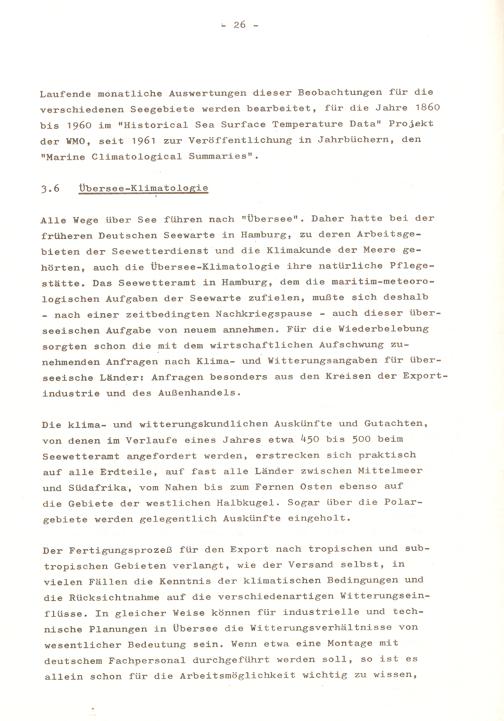 - 26 -

Laufende monatliche Auswertungen dieser Beobachtungen für die verschiedenen Seegebiete werden bearbeitet, für die Jahre 1860 bis 1960 im "Historical Sea Surface Temperature Data" Projekt der WMO, seit 1961 zur Veröffentlichung in Jahrbüchern, den "Marine Climatological Summaries".

3.6 Übersee-Klimatologie

Alle Wege über See führen nach "Übersee". Daher hatte bei der früheren Deutschen Seewarte in Hamburg, zu deren Arbeitsgebieten der Seewetterdienst und die Klimakunde der Meere gehörten, auch die Übersee-Klimatologie ihre natürliche Pflegestätte. Das Seewetteramt in Hamburg, dem die maritim-meteorologischen Aufgaben der Seewarte zufielen, mußte sich deshalb - nach einer zeitbedingten Nachkriegspause - auch dieser überseeischen Aufgabe von neuem annehmen. Für die Wiederbelebung sorgten schon die mit dem wirtschaftlichen Aufschwung zunehmenden Anfragen nach Klima- und Witterungsangaben für überseeische Länder: Anfragen besonders aus den Kreisen der Exportindustrie und des Außenhandels.

Die klima- und witterungskundlichen Auskünfte und Gutachten, von denen im Verlaufe eines Jahres etwa 450 bis 500 beim Seewetteramt angefordert werden, erstrecken sich praktisch auf alle Erdteile, auf fast alle Länder zwischen Mittelmeer und Südafrika, vom Nahen bis zum Fernen Osten ebenso auf die Gebiete der westlichen Halbkugel. Sogar über die Polargebiete werden gelegentlich Auskünfte eingeholt.

Der Fertigungsprozeß für den Export nach tropischen und subtropischen Gebieten verlangt, wie der Versand selbst, in vielen Fällen die Kenntnis der klimatischen Bedingungen und die Rücksichtnahme auf die verschiedenartigen Witterungseinflüsse. In gleicher Weise können für industrielle und technische Planungen in Übersee die Witterungsverhältnisse von wesentlicher Bedeutung sein. Wenn etwa eine Montage mit deutschem Fachpersonal durchgeführt werden soll, so ist es allein schon für die Arbeitsmöglichkeit wichtig zu wissen,